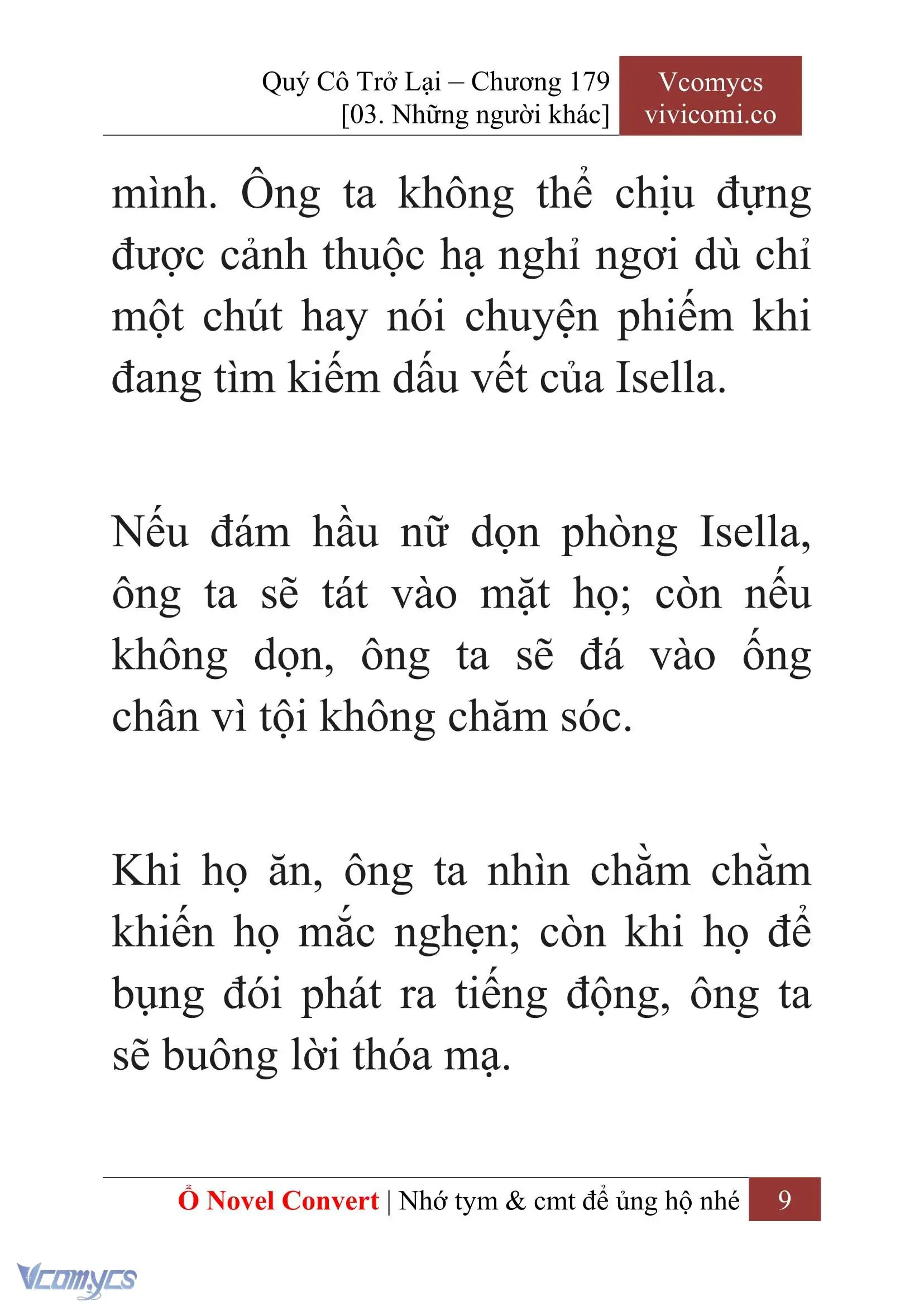 Quý Cô Trở Lại – Chương 179
[03. Những người khác]

Vcomycs
vivicomi.co

mình. Ông ta không thể chịu đựng được cảnh thuộc hạ nghỉ ngơi dù chỉ một chút hay nói chuyện phiếm khi đang tìm kiếm dấu vết của Isella.

Nếu đám hầu nữ dọn phòng Isella, ông ta sẽ tát vào mặt họ; còn nếu không dọn, ông ta sẽ đá vào ống chân vì tội không chăm sóc.

Khi họ ăn, ông ta nhìn chằm chằm khiến họ mắc nghẹn; còn khi họ để bụng đói phát ra tiếng động, ông ta sẽ buông lời thóa mạ.

Ổ Novel Convert | Nhớ tym & cmt để ủng hộ nhé 9

Vcomycs